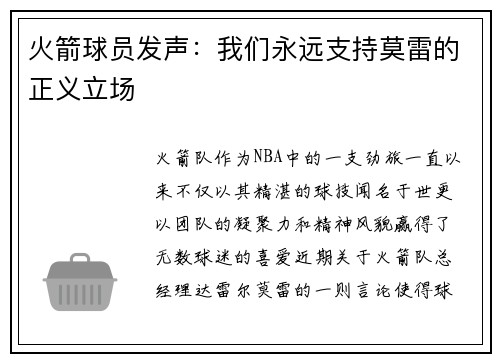 火箭球员发声：我们永远支持莫雷的正义立场

火箭队作为NBA中的一支劲旅一直以来不仅以其精湛的球技闻名于世更以团队的凝聚力和精神风貌赢得了无数球迷的喜爱近期关于火箭队总经理达雷尔莫雷的一则言论使得球